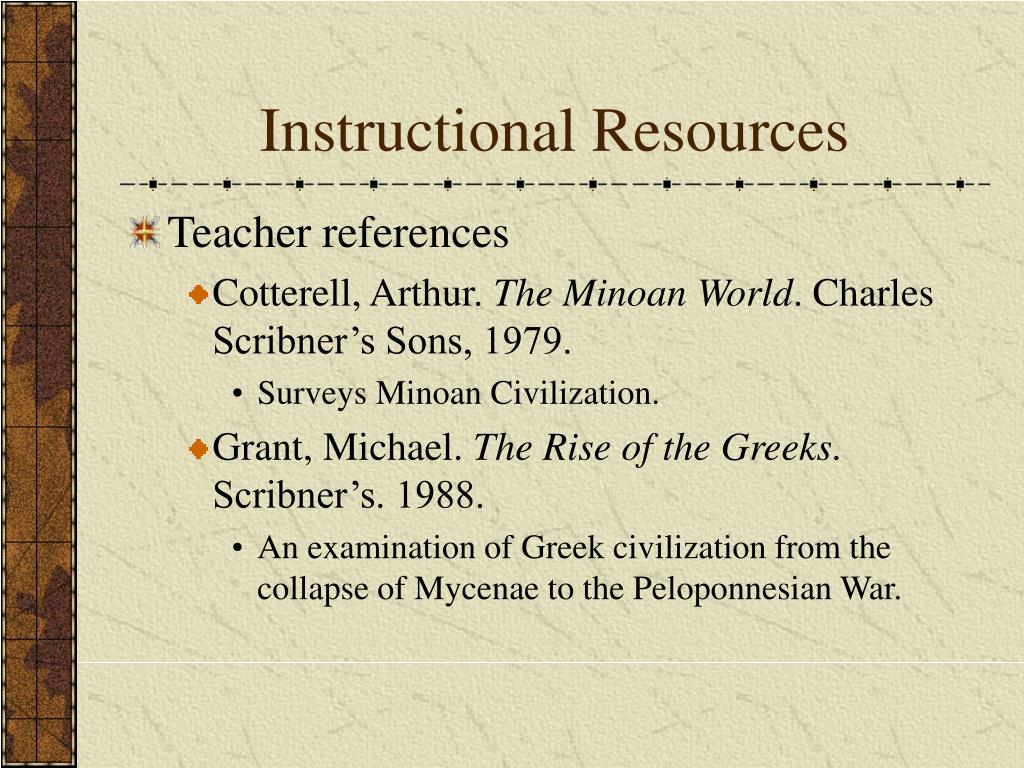 Instructional Resources

Teacher references

Cotterell, Arthur. The Minoan World. Charles Scribner’s Sons, 1979.

• Surveys Minoan Civilization.

Grant, Michael. The Rise of the Greeks. Scribner’s. 1988.

• An examination of Greek civilization from the collapse of Mycenae to the Peloponnesian War.